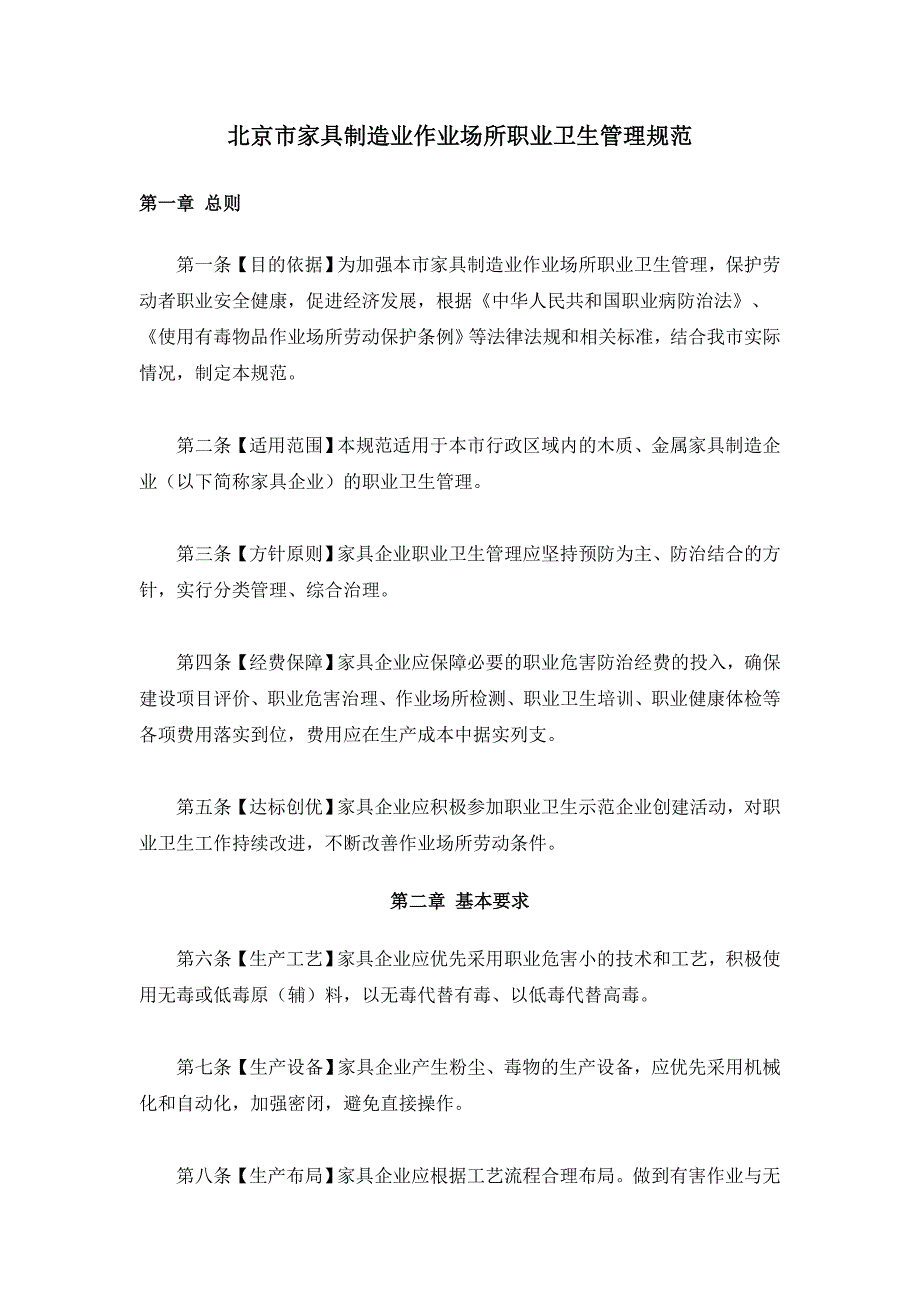 北京市家具制造业作业场所职业卫生管理规范

第一章 总则

第一条【目的依据】为加强本市家具制造业作业场所职业卫生管理，保护劳动者职业安全健康，促进经济发展，根据《中华人民共和国职业病防治法》、《使用有毒物品作业场所劳动保护条例》等法律法规和相关标准，结合我市实际情况，制定本规范。

第二条【适用范围】本规范适用于本市行政区域内的木质、金属家具制造企业（以下简称家具企业）的职业卫生管理。

第三条【方针原则】家具企业职业卫生管理应坚持预防为主、防治结合的方针，实行分类管理、综合治理。

第四条【经费保障】家具企业应保障必要的职业危害防治经费的投入，确保建设项目评价、职业危害治理、作业场所检测、职业卫生培训、职业健康体检等各项费用落实到位，费用应在生产成本中据实列支。

第五条【达标创优】家具企业应积极参加职业卫生示范企业创建活动，对职业卫生工作持续改进，不断改善作业场所劳动条件。

第二章 基本要求

第六条【生产工艺】家具企业应优先采用职业危害小的技术和工艺，积极使用无毒或低毒原（辅）料，以无毒代替有毒、以低毒代替高毒。

第七条【生产设备】家具企业产生粉尘、毒物的生产设备，应优先采用机械化和自动化，加强密闭，避免直接操作。

第八条【生产布局】家具企业应根据工艺流程合理布局。做到有害作业与无